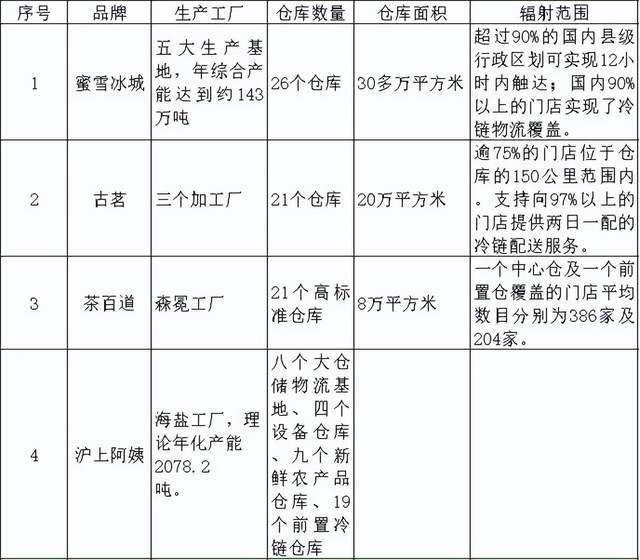 | 序号 | 品牌 | 生产工厂 | 仓库数量 | 仓库面积 | 辐射范围 |
|---|---|---|---|---|---|
| 1 | 蜜雪冰城 | 五大生产基地，年综合产能达到约143万吨 | 26个仓库 | 30多万平方米 | 超过90%的国内县级行政区划可实现12小时内触达；国内90%以上的门店实现了冷链物流覆盖。 |
| 2 | 古茗 | 三个加工厂 | 21个仓库 | 20万平方米 | 逾75%的门店位于仓库的150公里范围内。支持向97%以上的门店提供两日一配的冷链配送服务。 |
| 3 | 茶百道 | 森冕工厂 | 21个高标准仓库 | 8万平方米 | 一个中心仓及一个前置仓覆盖的门店平均数目分别为386家及204家。 |
| 4 | 沪上阿姨 | 海盐工厂，理论年化产能2078.2吨。 | 八个大仓储物流基地、四个设备仓库、九个新鲜农产品仓库、19个前置冷链仓库 | | |